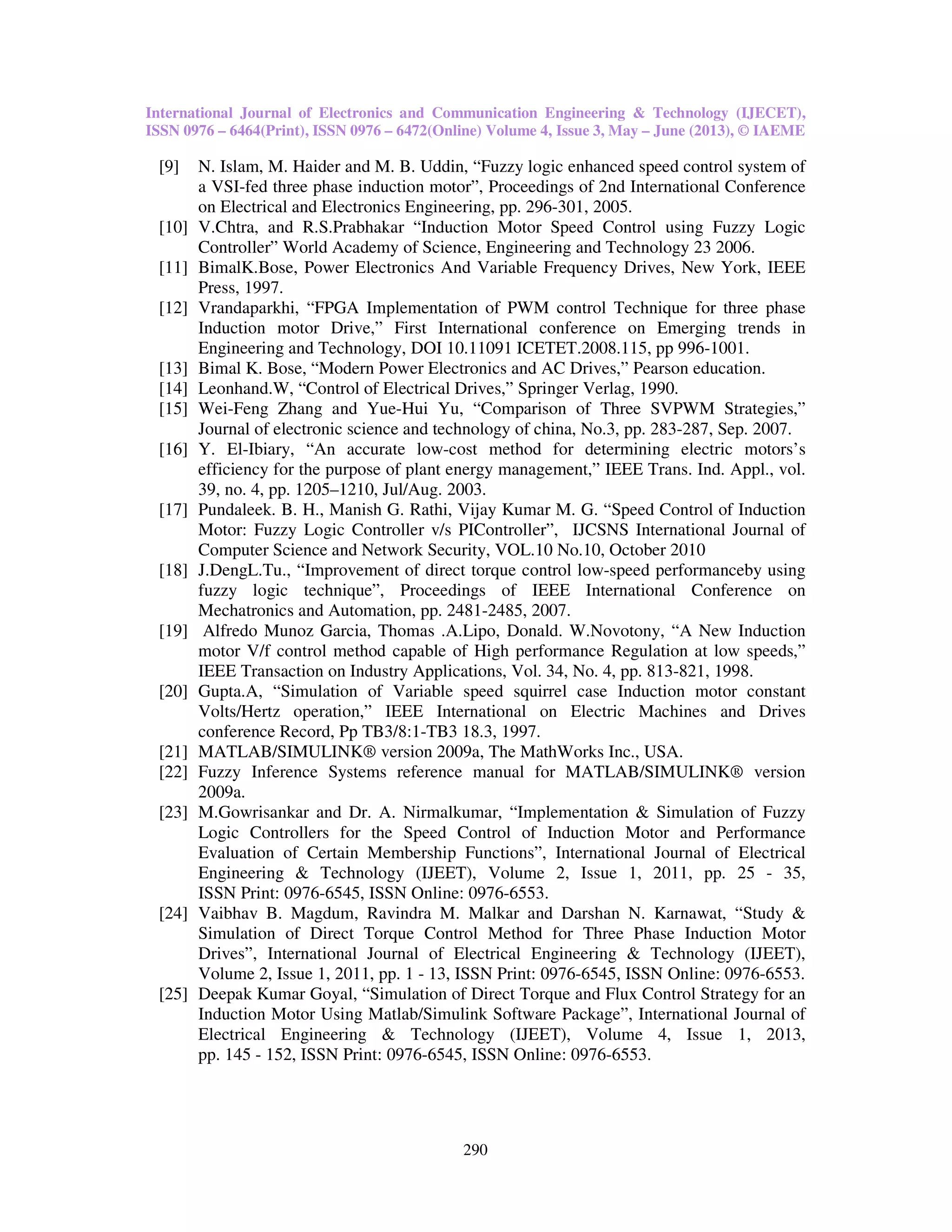 International Journal of Electronics and Communication Engineering & Technology (IJECET), ISSN 0976 – 6464(Print), ISSN 0976 – 6472(Online) Volume 4, Issue 3, May – June (2013), © IAEME

[9] N. Islam, M. Haider and M. B. Uddin, “Fuzzy logic enhanced speed control system of a VSI-fed three phase induction motor”, Proceedings of 2nd International Conference on Electrical and Electronics Engineering, pp. 296-301, 2005.

[10] V.Chtra, and R.S.Prabhakar “Induction Motor Speed Control using Fuzzy Logic Controller” World Academy of Science, Engineering and Technology 23 2006.

[11] BimalK.Bose, Power Electronics And Variable Frequency Drives, New York, IEEE Press, 1997.

[12] Vrandaparkhi, “FPGA Implementation of PWM control Technique for three phase Induction motor Drive,” First International conference on Emerging trends in Engineering and Technology, DOI 10.11091 ICETET.2008.115, pp 996-1001.

[13] Bimal K. Bose, “Modern Power Electronics and AC Drives,” Pearson education.

[14] Leonhand.W, “Control of Electrical Drives,” Springer Verlag, 1990.

[15] Wei-Feng Zhang and Yue-Hui Yu, “Comparison of Three SVPWM Strategies,” Journal of electronic science and technology of china, No.3, pp. 283-287, Sep. 2007.

[16] Y. El-Ibiary, “An accurate low-cost method for determining electric motors’s efficiency for the purpose of plant energy management,” IEEE Trans. Ind. Appl., vol. 39, no. 4, pp. 1205–1210, Jul/Aug. 2003.

[17] Pundaleek. B. H., Manish G. Rathi, Vijay Kumar M. G. “Speed Control of Induction Motor: Fuzzy Logic Controller v/s PIController”, IJCSNS International Journal of Computer Science and Network Security, VOL.10 No.10, October 2010

[18] J.DengL.Tu., “Improvement of direct torque control low-speed performanceby using fuzzy logic technique”, Proceedings of IEEE International Conference on Mechatronics and Automation, pp. 2481-2485, 2007.

[19] Alfredo Munoz Garcia, Thomas .A.Lipo, Donald. W.Novotony, “A New Induction motor V/f control method capable of High performance Regulation at low speeds,” IEEE Transaction on Industry Applications, Vol. 34, No. 4, pp. 813-821, 1998.

[20] Gupta.A, “Simulation of Variable speed squirrel case Induction motor constant Volts/Hertz operation,” IEEE International on Electric Machines and Drives conference Record, Pp TB3/8:1-TB3 18.3, 1997.

[21] MATLAB/SIMULINK® version 2009a, The MathWorks Inc., USA.

[22] Fuzzy Inference Systems reference manual for MATLAB/SIMULINK® version 2009a.

[23] M.Gowrisankar and Dr. A. Nirmalkumar, “Implementation & Simulation of Fuzzy Logic Controllers for the Speed Control of Induction Motor and Performance Evaluation of Certain Membership Functions”, International Journal of Electrical Engineering & Technology (IJEET), Volume 2, Issue 1, 2011, pp. 25 - 35, ISSN Print: 0976-6545, ISSN Online: 0976-6553.

[24] Vaibhav B. Magdum, Ravindra M. Malkar and Darshan N. Karnawat, “Study & Simulation of Direct Torque Control Method for Three Phase Induction Motor Drives”, International Journal of Electrical Engineering & Technology (IJEET), Volume 2, Issue 1, 2011, pp. 1 - 13, ISSN Print: 0976-6545, ISSN Online: 0976-6553.

[25] Deepak Kumar Goyal, “Simulation of Direct Torque and Flux Control Strategy for an Induction Motor Using Matlab/Simulink Software Package”, International Journal of Electrical Engineering & Technology (IJEET), Volume 4, Issue 1, 2013, pp. 145 - 152, ISSN Print: 0976-6545, ISSN Online: 0976-6553.

290